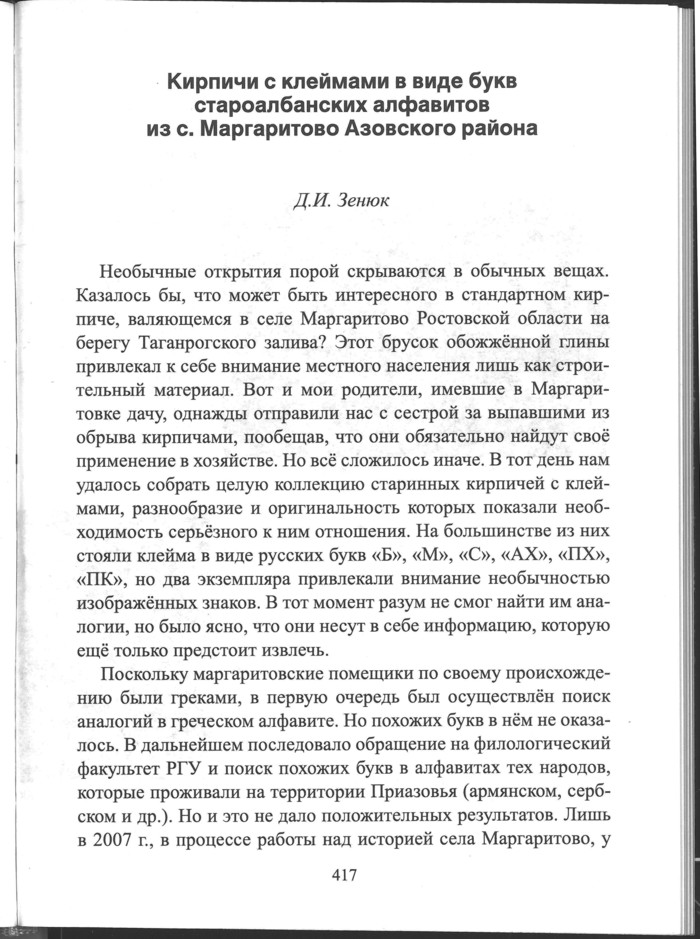 Кирпичи с клеймами в виде букв староалбанских алфавитов из с. Маргаритово Азовского района

Д.И. Зенюк

Необычные открытия порой скрываются в обычных вещах. Казалось бы, что может быть интересного в стандартном кирпиче, валяющемся в селе Маргаритово Ростовской области на берегу Таганрогского залива? Этот брусок обожжённой глины привлекал к себе внимание местного населения лишь как строительный материал. Вот и мои родители, имевшие в Маргаритовке дачу, однажды отправили нас с сестрой за выпавшими из обрыва кирпичами, пообещав, что они обязательно найдут своё применение в хозяйстве. Но всё сложилось иначе. В тот день нам удалось собрать целую коллекцию старинных кирпичей с клеймами, разнообразие и оригинальность которых показали необходимость серьёзного к ним отношения. На большинстве из них стояли клейма в виде русских букв «Б», «М», «С», «АХ», «ПХ», «ПК», но два экземпляра привлекали внимание необычностью изображённых знаков. В тот момент разум не смог найти им аналогии, но было ясно, что они несут в себе информацию, которую ещё только предстоит извлечь.

Поскольку маргаритовские помещики по своему происхождению были греками, в первую очередь был осуществлён поиск аналогий в греческом алфавите. Но похожих букв в нём не оказалось. В дальнейшем последовало обращение на филологический факультет РГУ и поиск похожих букв в алфавитах тех народов, которые проживали на территории Приазовья (армянском, сербском и др.). Но и это не дало положительных результатов. Лишь в 2007 г., в процессе работы над историей села Маргаритово, у

417